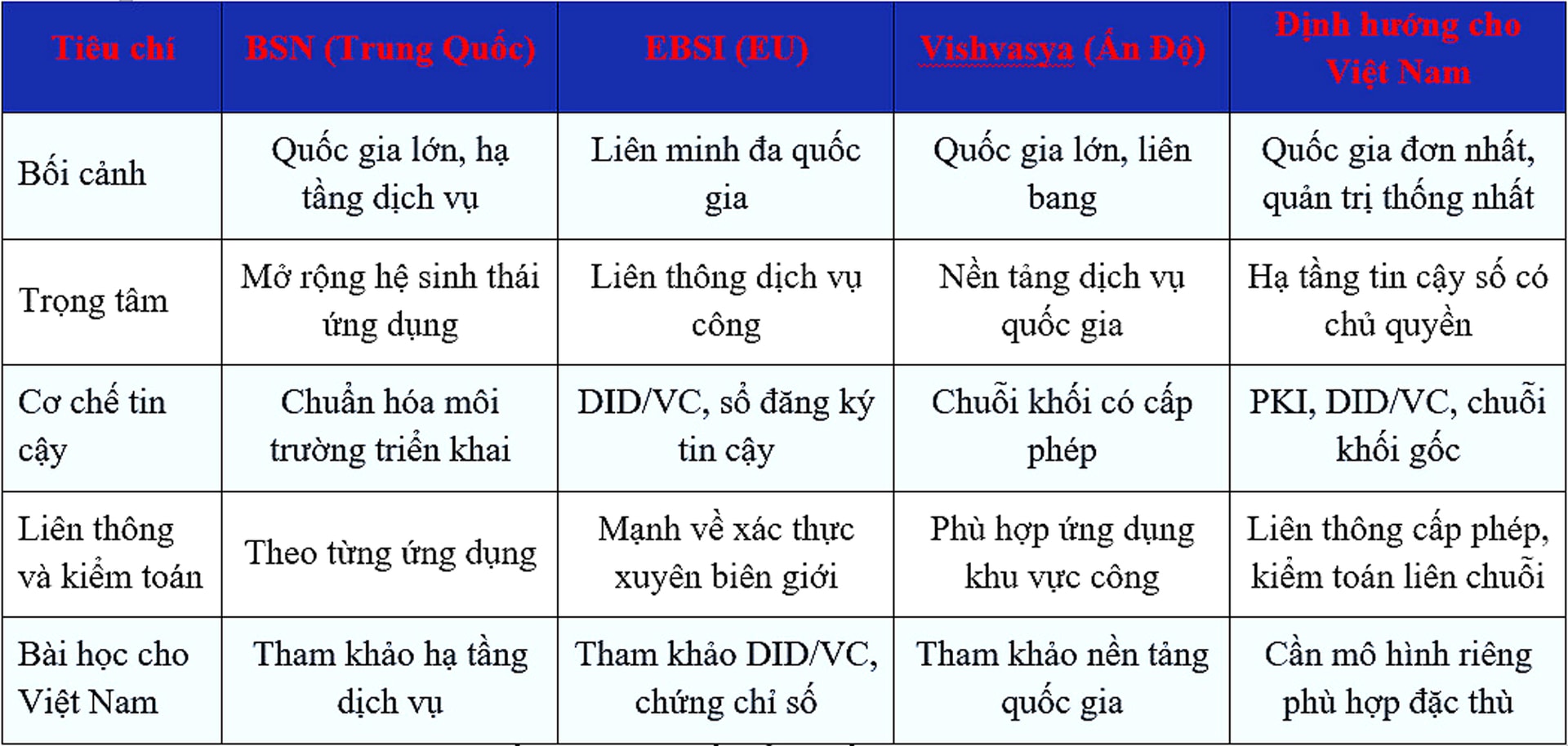 | Tiêu chí | BSN (Trung Quốc) | EBSI (EU) | Vishvasya (Ấn Độ) | Định hướng cho Việt Nam |
|---|---|---|---|---|
| Bối cảnh | Quốc gia lớn, hạ tầng dịch vụ | Liên minh đa quốc gia | Quốc gia lớn, liên bang | Quốc gia đơn nhất, quản trị thống nhất |
| Trọng tâm | Mở rộng hệ sinh thái ứng dụng | Liên thông dịch vụ công | Nền tảng dịch vụ quốc gia | Hạ tầng tin cậy số có chủ quyền |
| Cơ chế tin cậy | Chuẩn hóa môi trường triển khai | DID/VC, sổ đăng ký tin cậy | Chuỗi khối có cấp phép | PKI, DID/VC, chuỗi khối gốc |
| Liên thông và kiểm toán | Theo từng ứng dụng | Mạnh về xác thực xuyên biên giới | Phù hợp ứng dụng khu vực công | Liên thông cấp phép, kiểm toán liên chuỗi |
| Bài học cho Việt Nam | Tham khảo hạ tầng dịch vụ | Tham khảo DID/VC, chứng chỉ số | Tham khảo nền tảng quốc gia | Cần mô hình riêng phù hợp đặc thù |